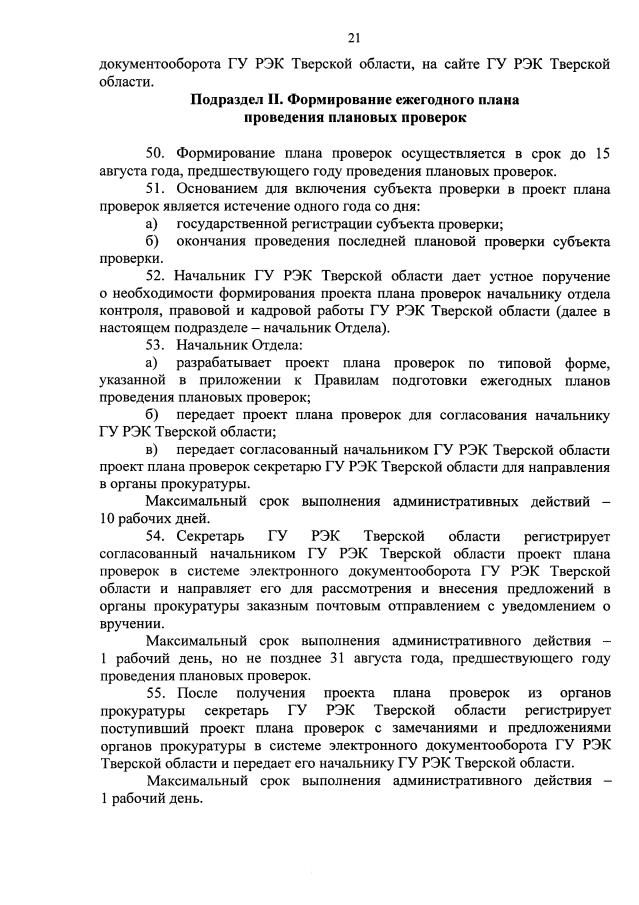 21

документооборота ГУ РЭК Тверской области, на сайте ГУ РЭК Тверской области.

Подраздел II. Формирование ежегодного плана проведения плановых проверок

50. Формирование плана проверок осуществляется в срок до 15 августа года, предшествующего году проведения плановых проверок.

51. Основанием для включения субъекта проверки в проект плана проверок является истечение одного года со дня:

а) государственной регистрации субъекта проверки;

б) окончания проведения последней плановой проверки субъекта проверки.

52. Начальник ГУ РЭК Тверской области дает устное поручение о необходимости формирования проекта плана проверок начальнику отдела контроля, правовой и кадровой работы ГУ РЭК Тверской области (далее в настоящем подразделе – начальник Отдела).

53. Начальник Отдела:

а) разрабатывает проект плана проверок по типовой форме, указанной в приложении к Правилам подготовки ежегодных планов проведения плановых проверок;

б) передает проект плана проверок для согласования начальнику ГУ РЭК Тверской области;

в) передает согласованный начальником ГУ РЭК Тверской области проект плана проверок секретарю ГУ РЭК Тверской области для направления в органы прокуратуры.

Максимальный срок выполнения административных действий – 10 рабочих дней.

54. Секретарь ГУ РЭК Тверской области регистрирует согласованный начальником ГУ РЭК Тверской области проект плана проверок в системе электронного документооборота ГУ РЭК Тверской области и направляет его для рассмотрения и внесения предложений в органы прокуратуры заказным почтовым отправлением с уведомлением о вручении.

Максимальный срок выполнения административного действия – 1 рабочий день, но не позднее 31 августа года, предшествующего году проведения плановых проверок.

55. После получения проекта плана проверок из органов прокуратуры секретарь ГУ РЭК Тверской области регистрирует поступивший проект плана проверок с замечаниями и предложениями органов прокуратуры в системе электронного документооборота ГУ РЭК Тверской области и передает его начальнику ГУ РЭК Тверской области.

Максимальный срок выполнения административного действия – 1 рабочий день.